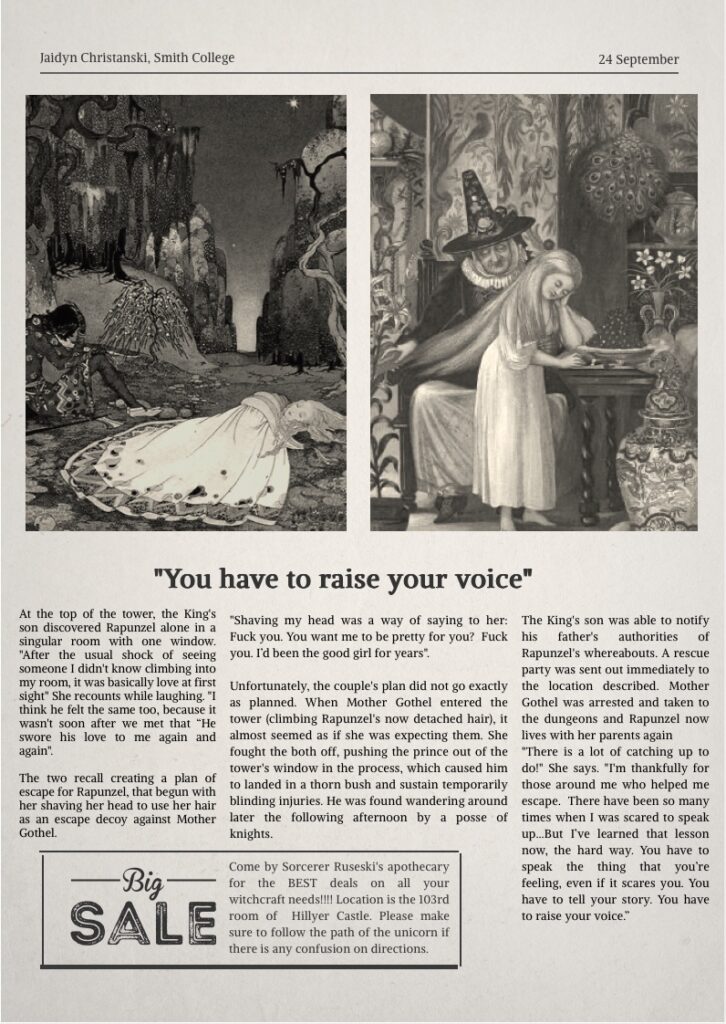 Jaidyn Christanski, Smith College

24 September

"You have to raise your voice"

At the top of the tower, the King's son discovered Rapunzel alone in a singular room with one window. "After the usual shock of seeing someone I didn't know climbing into my room, it was basically love at first sight" She recounts while laughing. "I think he felt the same too, because it wasn't soon after we met that "He swore his love to me again and again".

The two recall creating a plan of escape for Rapunzel, that begun with her shaving her head to use her hair as an escape decoy against Mother Gothel.

"Shaving my head was a way of saying to her: Fuck you. You want me to be pretty for you? Fuck you. I'd been the good girl for years".

Unfortunately, the couple's plan did not go exactly as planned. When Mother Gothel entered the tower (climbing Rapunzel's now detached hair), it almost seemed as if she was expecting them. She fought the both off, pushing the prince out of the tower's window in the process, which caused him to landed in a thorn bush and sustain temporarily blinding injuries. He was found wandering around later the following afternoon by a posse of knights.

The King's son was able to notify his father's authorities of Rapunzel's whereabouts. A rescue party was sent out immediately to the location described. Mother Gothel was arrested and taken to the dungeons and Rapunzel now lives with her parents again

"There is a lot of catching up to do!" She says. "I'm thankfully for those around me who helped me escape. There have been so many times when I was scared to speak up...But I've learned that lesson now, the hard way. You have to speak the thing that you're feeling, even if it scares you. You have to tell your story. You have to raise your voice."

Big SALE

Come by Sorcerer Ruseski's apothecary for the BEST deals on all your witchcraft needs!!!! Location is the 103rd room of Hillyer Castle. Please make sure to follow the path of the unicorn if there is any confusion on directions.